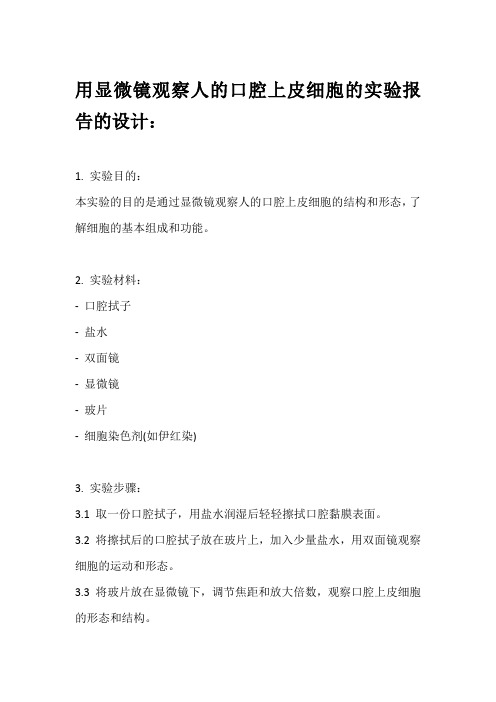 用显微镜观察人的口腔上皮细胞的实验报告的设计：

1. 实验目的：
本实验的目的是通过显微镜观察人的口腔上皮细胞的结构和形态，了解细胞的基本组成和功能。

2. 实验材料：
- 口腔拭子
- 盐水
- 双面镜
- 显微镜
- 玻片
- 细胞染色剂(如伊红染)

3. 实验步骤：
3.1 取一份口腔拭子，用盐水润湿后轻轻擦拭口腔黏膜表面。
3.2 将擦拭后的口腔拭子放在玻片上，加入少量盐水，用双面镜观察细胞的运动和形态。
3.3 将玻片放在显微镜下，调节焦距和放大倍数，观察口腔上皮细胞的形态和结构。